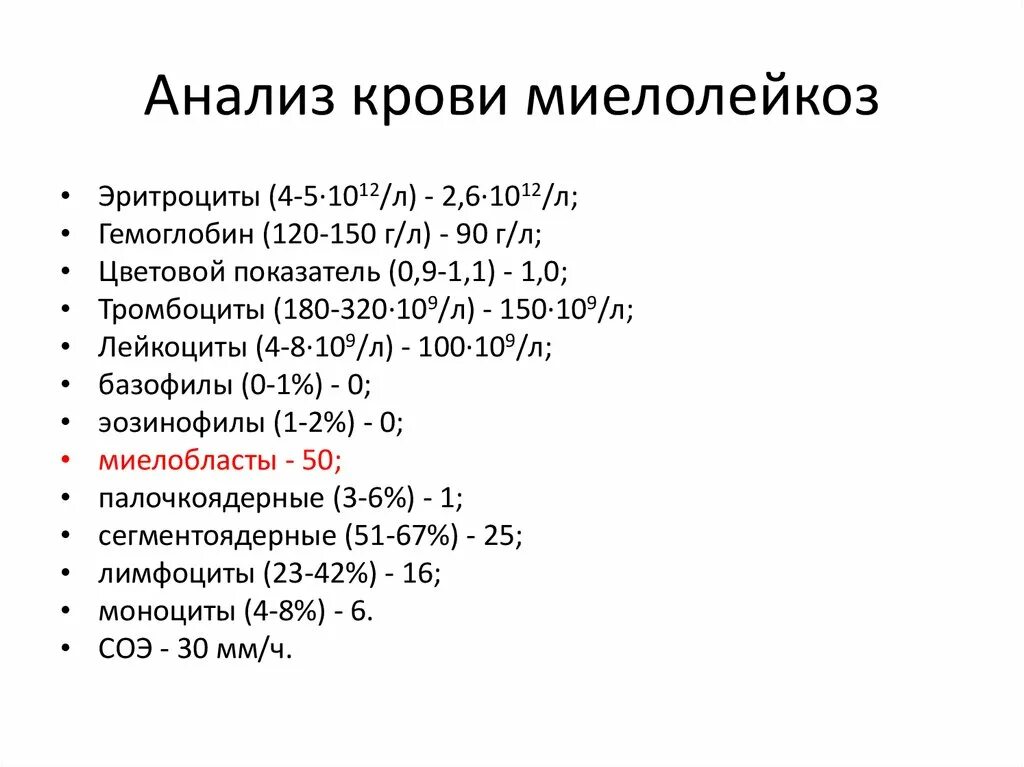 Анализ крови миелолейкоз

• Эритроциты (4-5·$10^{12}$/л) - 2,6·$10^{12}$/л;
• Гемоглобин (120-150 г/л) - 90 г/л;
• Цветовой показатель (0,9-1,1) - 1,0;
• Тромбоциты (180-320·$10^{9}$/л) - 150·$10^{9}$/л;
• Лейкоциты (4-8·$10^{9}$/л) - 100·$10^{9}$/л;
• базофилы (0-1%) - 0;
• эозинофилы (1-2%) - 0;
• миелобласты - 50;
• палочкоядерные (3-6%) - 1;
• сегментоядерные (51-67%) - 25;
• лимфоциты (23-42%) - 16;
• моноциты (4-8%) - 6.
• СОЭ - 30 мм/ч.